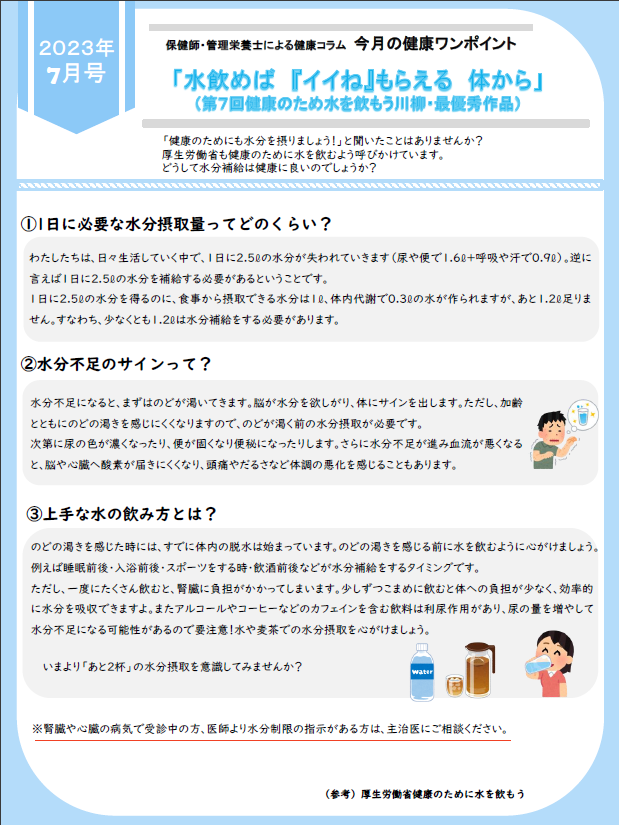 2023年
7月号

保健師・管理栄養士による健康コラム　今月の健康ワンポイント

「水飲めば 『イイね』もらえる 体から」
（第7回健康のため水を飲もう川柳・最優秀作品）

「健康のためにも水分を摂りましょう！」と聞いたことはありませんか？
厚生労働省も健康のために水を飲むよう呼びかけています。
どうして水分補給は健康に良いのでしょうか？

①1日に必要な水分摂取量ってどのくらい？

わたしたちは、日々生活していく中で、1日に2.5ℓの水分が失われていきます（尿や便で1.6ℓ+呼吸や汗で0.9ℓ）。逆に言えば1日に2.5ℓの水分を補給する必要があるということです。
1日に2.5ℓの水分を得るのに、食事から摂取できる水分は1ℓ、体内代謝で0.3ℓの水が作られますが、あと1.2ℓ足りません。すなわち、少なくとも1.2ℓは水分補給をする必要があります。

②水分不足のサインって？

水分不足になると、まずはのどが渇いてきます。脳が水分を欲しがり、体にサインを出します。ただし、加齢とともにのどの渇きを感じにくくなりますので、のどが渇く前の水分摂取が必要です。
次第に尿の色が濃くなったり、便が固くなり便秘になったりします。さらに水分不足が進み血流が悪くなると、脳や心臓へ酸素が届きにくくなり、頭痛やだるさなど体調の悪化を感じることもあります。

③上手な水の飲み方とは？

のどの渇きを感じた時には、すでに体内の脱水は始まっています。のどの渇きを感じる前に水を飲むように心がけましょう。
例えば睡眠前後・入浴前後・スポーツをする時・飲酒前後などが水分補給をするタイミングです。
ただし、一度にたくさん飲むと、腎臓に負担がかかってしまいます。少しずつこまめに飲むと体への負担が少なく、効率的に水分を吸収できますよ。またアルコールやコーヒーなどのカフェインを含む飲料は利尿作用があり、尿の量を増やして水分不足になる可能性があるので要注意！水や麦茶での水分摂取を心がけましょう。

いまより「あと2杯」の水分摂取を意識してみませんか？

water

※腎臓や心臓の病気で受診中の方、医師より水分制限の指示がある方は、主治医にご相談ください。

（参考）厚生労働省健康のために水を飲もう